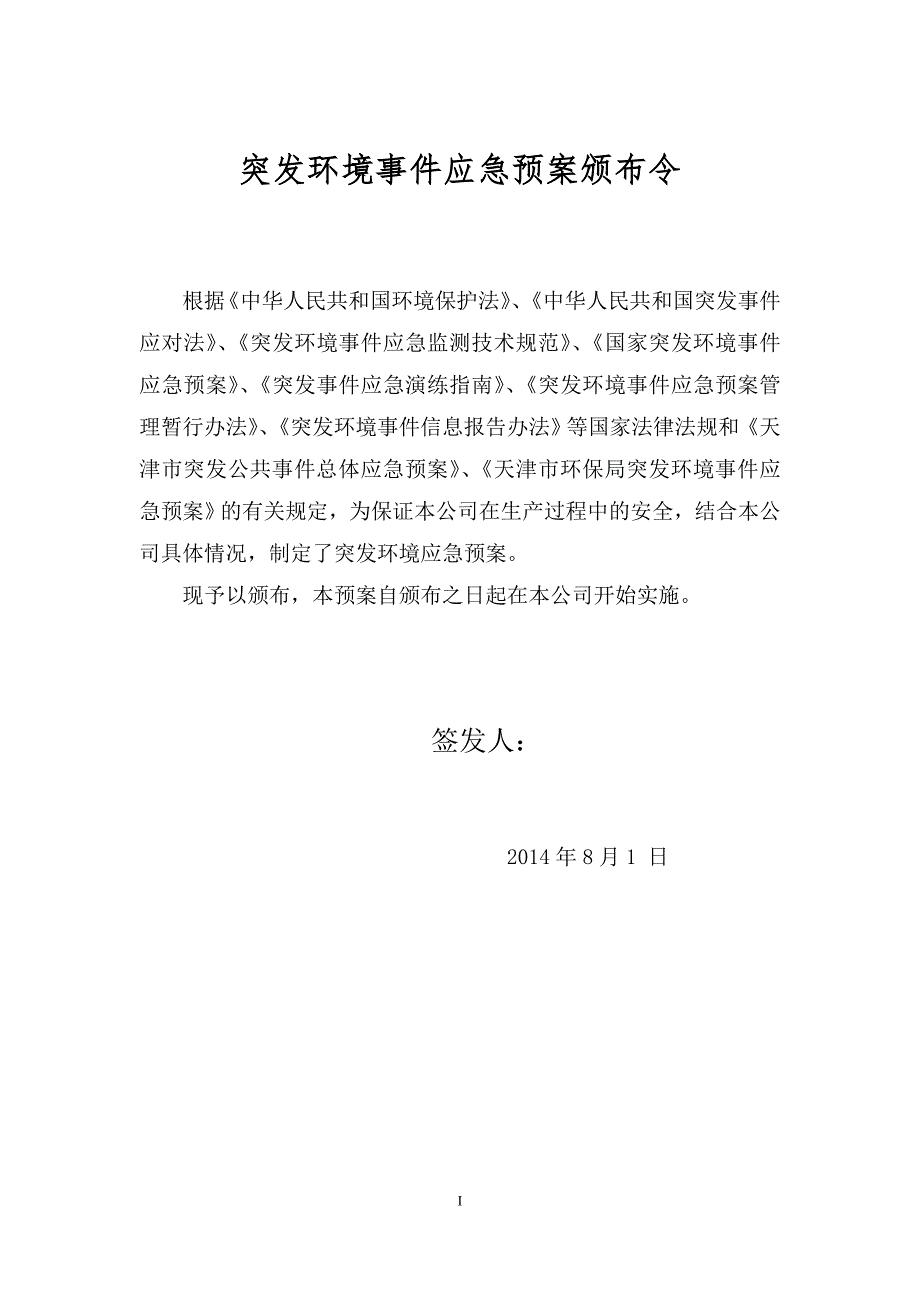 突发环境事件应急预案颁布令

根据《中华人民共和国环境保护法》、《中华人民共和国突发事件应对法》、《突发环境事件应急监测技术规范》、《国家突发环境事件应急预案》、《突发事件应急演练指南》、《突发环境事件应急预案管理暂行办法》、《突发环境事件信息报告办法》等国家法律法规和《天津市突发公共事件总体应急预案》、《天津市环保局突发环境事件应急预案》的有关规定，为保证本公司在生产过程中的安全，结合本公司具体情况，制定了突发环境应急预案。

现予以颁布，本预案自颁布之日起在本公司开始实施。

签发人：

2014 年 8 月 1 日

I